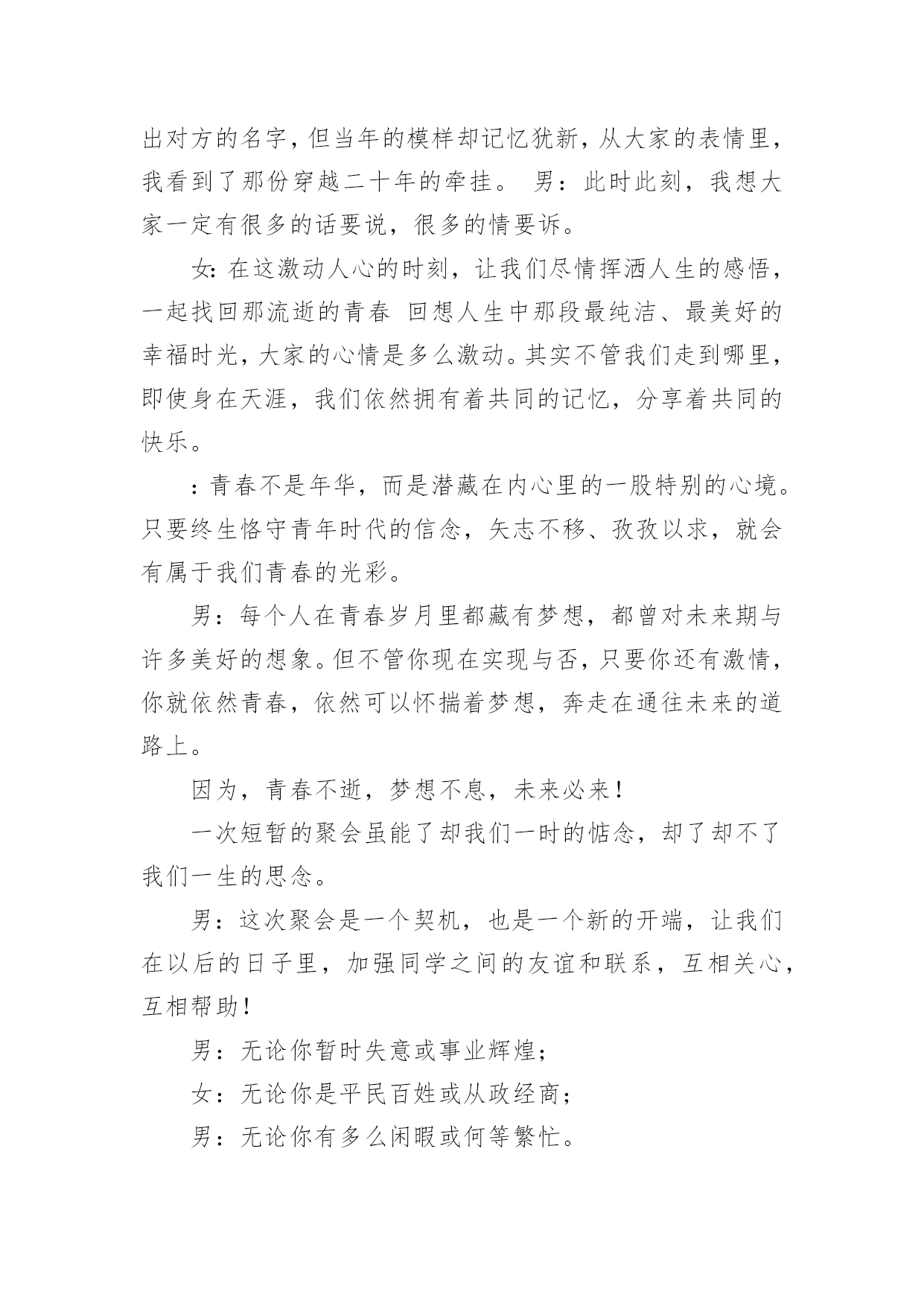 出对方的名字，但当年的模样却记忆犹新，从大家的表情里，我看到了那份穿越二十年的牵挂。 男：此时此刻，我想大家一定有很多的话要说，很多的情要诉。

女：在这激动人心的时刻，让我们尽情挥洒人生的感悟，一起找回那流逝的青春 回想人生中那段最纯洁、最美好的幸福时光，大家的心情是多么激动。其实不管我们走到哪里，即使身在天涯，我们依然拥有着共同的记忆，分享着共同的快乐。

：青春不是年华，而是潜藏在内心里的一股特别的心境。只要终生恪守青年时代的信念，矢志不移、孜孜以求，就会有属于我们青春的光彩。

男：每个人在青春岁月里都藏有梦想，都曾对未来期与许多美好的想象。但不管你现在实现与否，只要你还有激情，你就依然青春，依然可以怀揣着梦想，奔走在通往未来的道路上。

因为，青春不逝，梦想不息，未来必来！

一次短暂的聚会虽能了却我们一时的惦念，却了却不了我们一生的思念。

男：这次聚会是一个契机，也是一个新的开端，让我们在以后的日子里，加强同学之间的友谊和联系，互相关心，互相帮助！

男：无论你暂时失意或事业辉煌；

女：无论你是平民百姓或从政经商；

男：无论你有多么闲暇或何等繁忙。